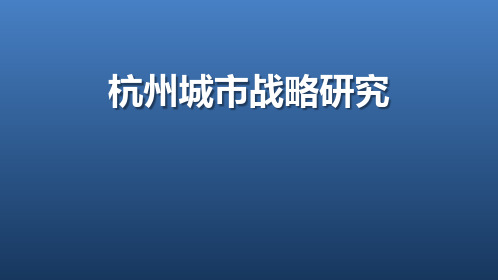 杭州城市战略研究